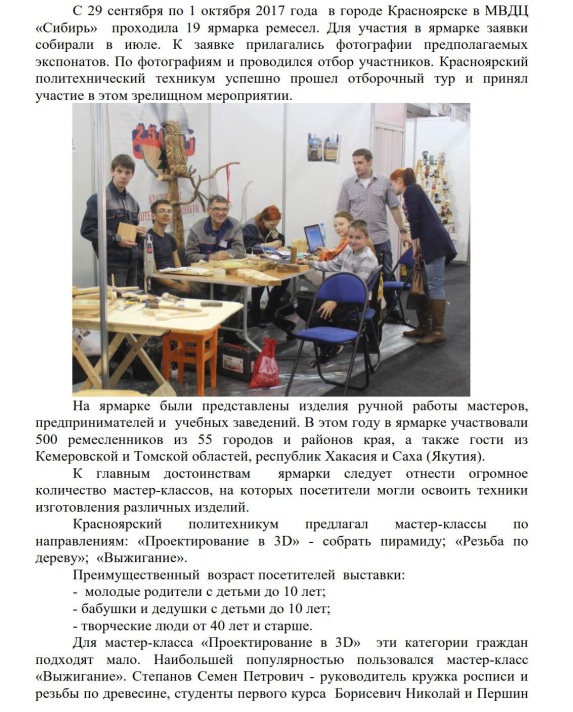 С 29 сентября по 1 октября 2017 года в городе Красноярске в МВДЦ «Сибирь» проходила 19 ярмарка ремесел. Для участия в ярмарке заявки собирали в июле. К заявке прилагались фотографии предполагаемых экспонатов. По фотографиям и проводился отбор участников. Красноярский политехнический техникум успешно прошел отборочный тур и принял участие в этом зрелищном мероприятии.

На ярмарке были представлены изделия ручной работы мастеров, предпринимателей и учебных заведений. В этом году в ярмарке участвовали 500 ремесленников из 55 городов и районов края, а также гости из Кемеровской и Томской областей, республик Хакасия и Саха (Якутия).

К главным достоинствам ярмарки следует отнести огромное количество мастер-классов, на которых посетители могли освоить техники изготовления различных изделий.

Красноярский политехникум предлагал мастер-классы по направлениям: «Проектирование в 3D» - собрать пирамиду; «Резьба по дереву»; «Выжигание».

Преимущественный возраст посетителей выставки:
- молодые родители с детьми до 10 лет;
- бабушки и дедушки с детьми до 10 лет;
- творческие люди от 40 лет и старше.

Для мастер-класса «Проектирование в 3D» эти категории граждан подходят мало. Наибольшей популярностью пользовался мастер-класс «Выжигание». Степанов Семен Петрович - руководитель кружка росписи и резьбы по древесине, студенты первого курса Борисевич Николай и Першин